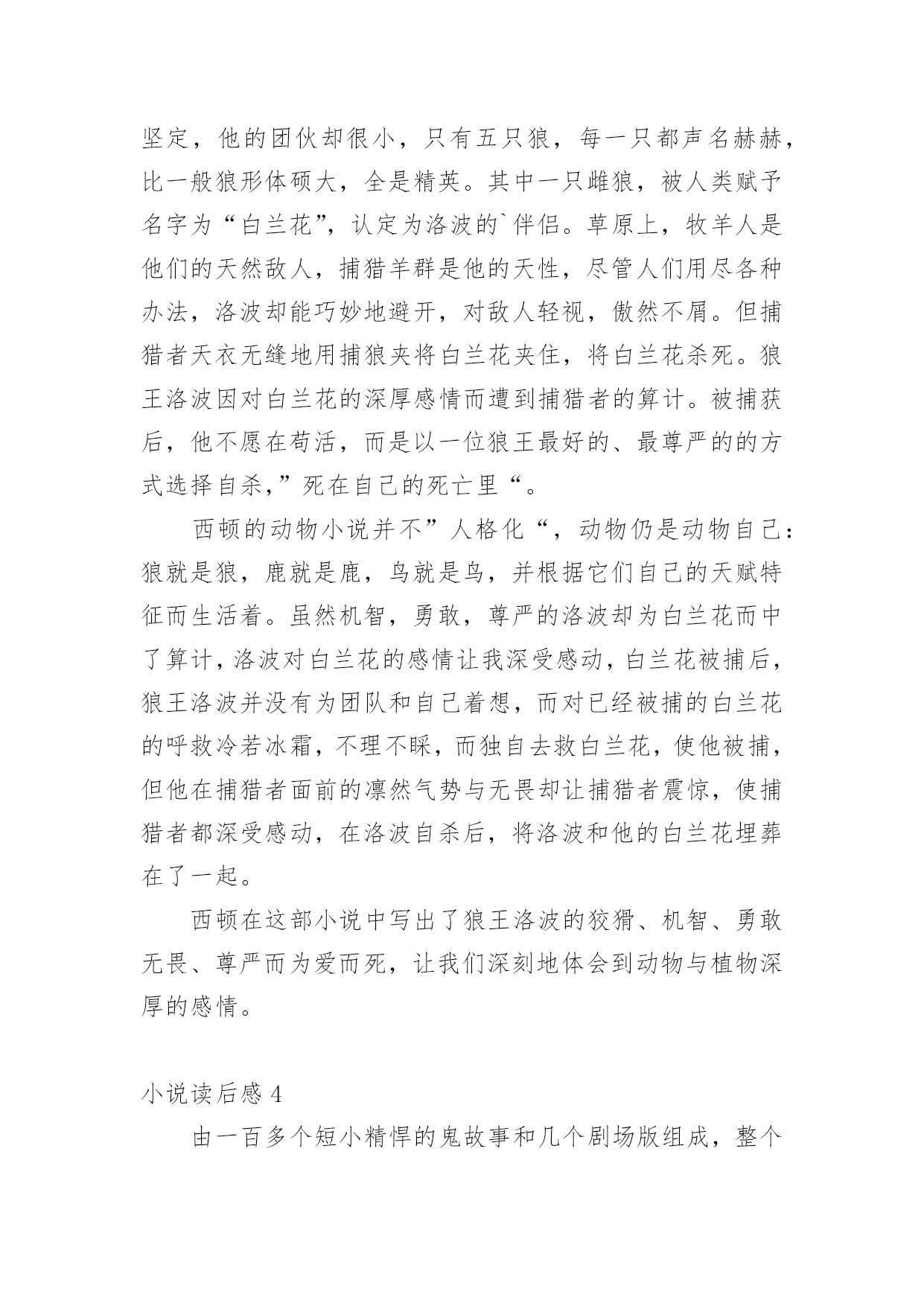 坚定，他的团伙却很小，只有五只狼，每一只都声名赫赫，比一般狼形体硕大，全是精英。其中一只雌狼，被人类赋予名字为“白兰花”，认定为洛波的`伴侣。草原上，牧羊人是他们的天然敌人，捕猎羊群是他的天性，尽管人们用尽各种办法，洛波却能巧妙地避开，对敌人轻视，傲然不屑。但捕猎者天衣无缝地用捕狼夹将白兰花夹住，将白兰花杀死。狼王洛波因对白兰花的深厚感情而遭到捕猎者的算计。被捕获后，他不愿在苟活，而是以一位狼王最好的、最尊严的的方式选择自杀，”死在自己的死亡里“。

西顿的动物小说并不”人格化“，动物仍是动物自己：狼就是狼，鹿就是鹿，鸟就是鸟，并根据它们自己的天赋特征而生活着。虽然机智，勇敢，尊严的洛波却为白兰花而中了算计，洛波对白兰花的感情让我深受感动，白兰花被捕后，狼王洛波并没有为团队和自己着想，而对已经被捕的白兰花的呼救冷若冰霜，不理不睬，而独自去救白兰花，使他被捕，但他在捕猎者面前的凛然气势与无畏却让捕猎者震惊，使捕猎者都深受感动，在洛波自杀后，将洛波和他的白兰花埋葬在了一起。

西顿在这部小说中写出了狼王洛波的狡猾、机智、勇敢无畏、尊严而为爱而死，让我们深刻地体会到动物与植物深厚的感情。

小说读后感 4

由一百多个短小精悍的鬼故事和几个剧场版组成，整个